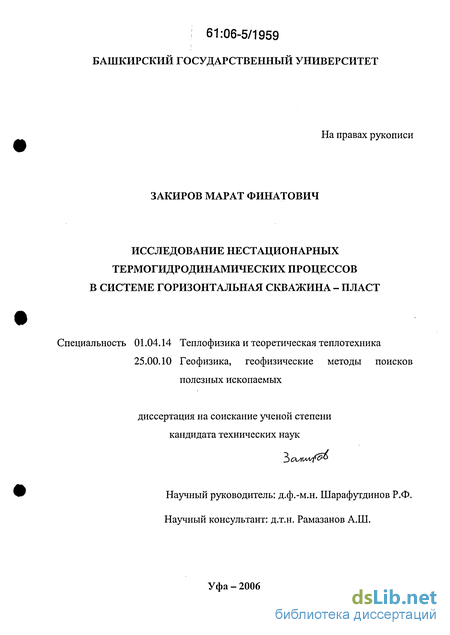 61:06-5/1959

БАШКИРСКИЙ ГОСУДАРСТВЕННЫЙ УНИВЕРСИТЕТ

На правах рукописи

ЗАКИРОВ МАРАТ ФИНАТОВИЧ

ИССЛЕДОВАНИЕ НЕСТАЦИОНАРНЫХ ТЕРМОГИДРОДИНАМИЧЕСКИХ ПРОЦЕССОВ В СИСТЕМЕ ГОРИЗОНТАЛЬНАЯ СКВАЖИНА – ПЛАСТ

Специальность 01.04.14 Теплофизика и теоретическая теплотехника
25.00.10 Геофизика, геофизические методы поисков полезных ископаемых

диссертация на соискание ученой степени кандидата технических наук

Закиров

Научный руководитель: д.ф.-м.н. Шарафутдинов Р.Ф.

Научный консультант: д.т.н. Рамазанов А.Ш.

Уфа – 2006

dsLib.net
библиотека диссертаций